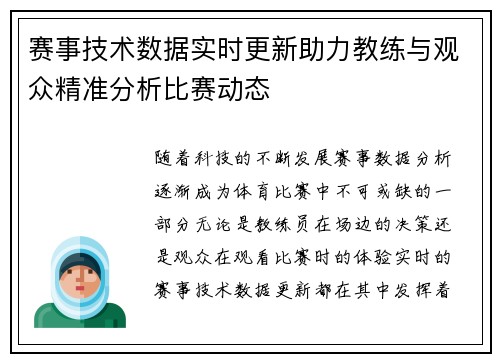 赛事技术数据实时更新助力教练与观众精准分析比赛动态

随着科技的不断发展赛事数据分析逐渐成为体育比赛中不可或缺的一部分无论是教练员在场边的决策还是观众在观看比赛时的体验实时的赛事技术数据更新都在其中发挥着